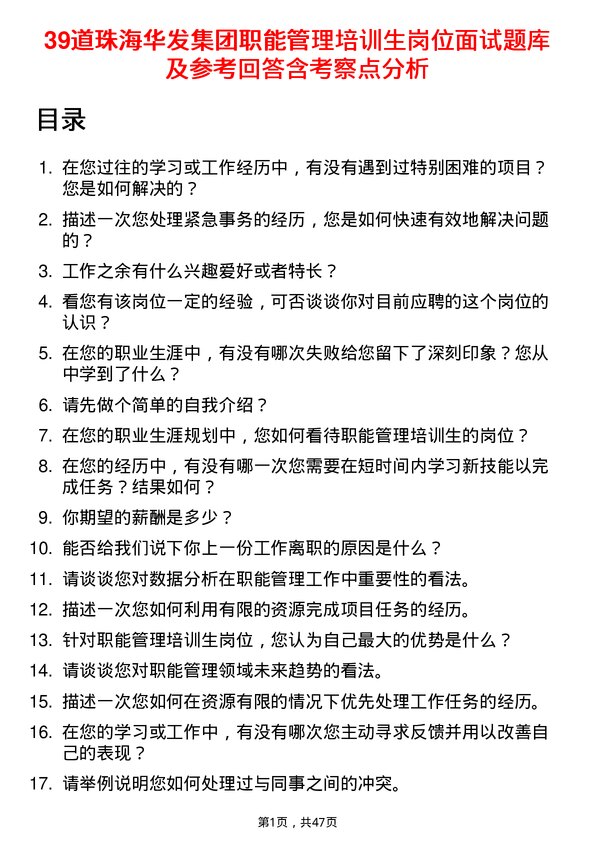 39道珠海华发集团职能管理培训生岗位面试题库及参考回答含考察点分析

目录

1. 在您过往的学习或工作经历中，有没有遇到过特别困难的项目？您是如何解决的？
2. 描述一次您处理紧急事务的经历，您是如何快速有效地解决问题的？
3. 工作之余有什么兴趣爱好或者特长？
4. 看您有该岗位一定的经验，可否谈谈你对目前应聘的这个岗位的认识？
5. 在您的职业生涯中，有没有哪次失败给您留下了深刻印象？您从中学到了什么？
6. 请先做个简单的自我介绍？
7. 在您的职业生涯规划中，您如何看待职能管理培训生的岗位？
8. 在您的经历中，有没有哪一次您需要在短时间内学习新技能以完成任务？结果如何？
9. 你期望的薪酬是多少？
10. 能否给我们说下你上一份工作离职的原因是什么？
11. 请谈谈您对数据分析在职能管理工作中重要性的看法。
12. 描述一次您如何利用有限的资源完成项目任务的经历。
13. 针对职能管理培训生岗位，您认为自己最大的优势是什么？
14. 请谈谈您对职能管理领域未来趋势的看法。
15. 描述一次您如何在资源有限的情况下优先处理工作任务的经历。
16. 在您的学习或工作中，有没有哪次您主动寻求反馈并用以改善自己的表现？
17. 请举例说明您如何处理过与同事之间的冲突。

第1页，共47页